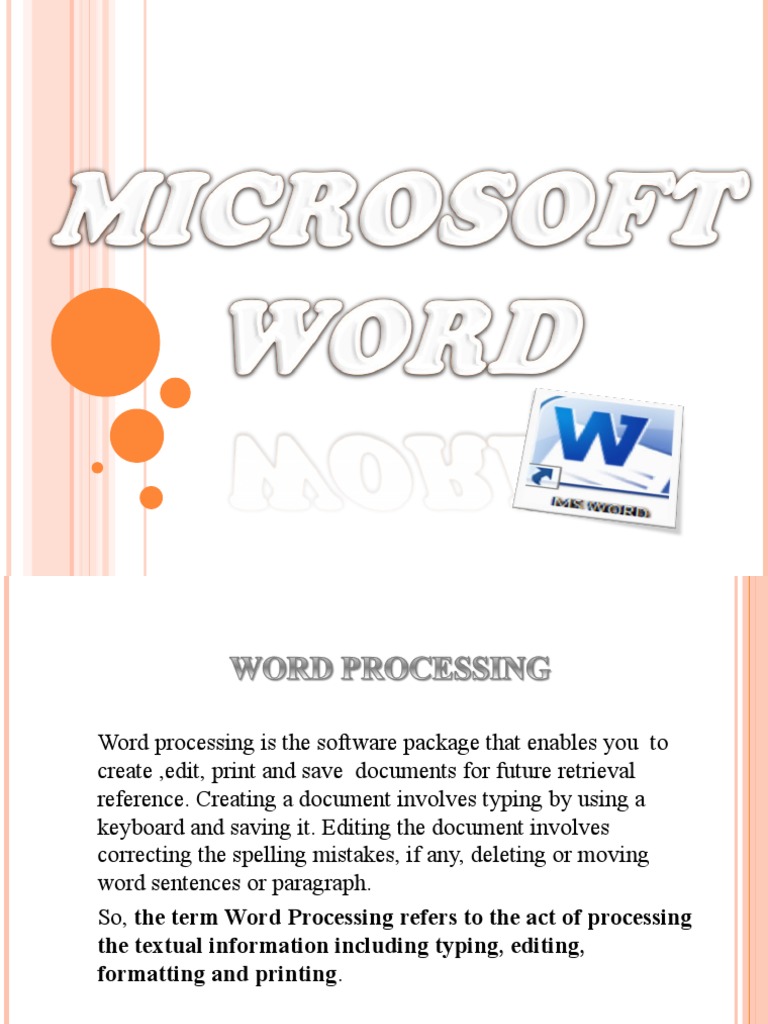 MICROSOFT WORD

W

MS WORD

WORD PROCESSING

Word processing is the software package that enables you to create ,edit, print and save documents for future retrieval reference. Creating a document involves typing by using a keyboard and saving it. Editing the document involves correcting the spelling mistakes, if any, deleting or moving word sentences or paragraph.

So, the term Word Processing refers to the act of processing the textual information including typing, editing, formatting and printing.